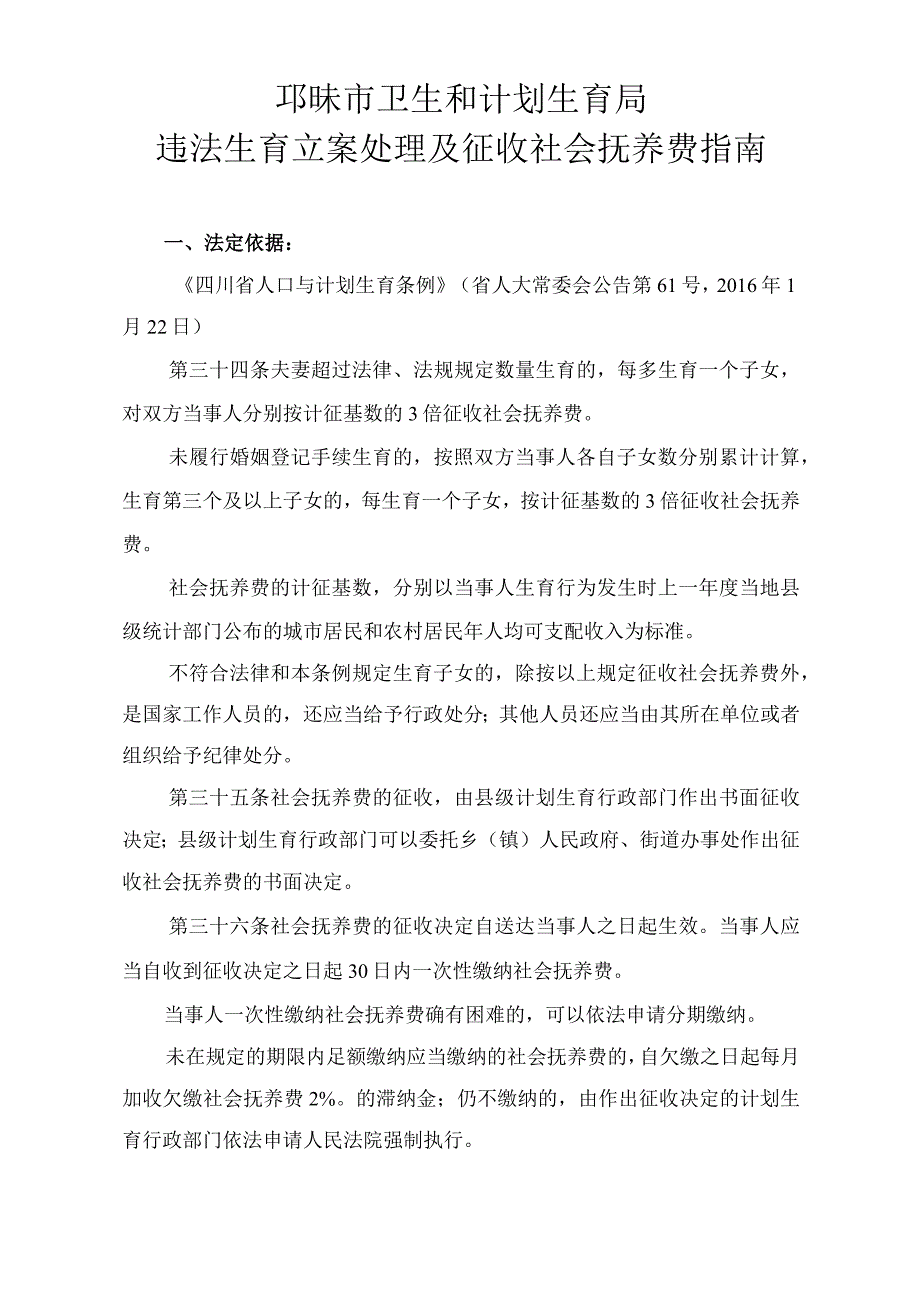 邛崃市卫生和计划生育局
违法生育立案处理及征收社会抚养费指南

一、法定依据：

《四川省人口与计划生育条例》（省人大常委会公告第61号，2016年1月22日）

第三十四条夫妻超过法律、法规规定数量生育的，每多生育一个子女，对双方当事人分别按计征基数的3倍征收社会抚养费。

未履行婚姻登记手续生育的，按照双方当事人各自子女数分别累计计算，生育第三个及以上子女的，每生育一个子女，按计征基数的3倍征收社会抚养费。

社会抚养费的计征基数，分别以当事人生育行为发生时上一年度当地县级统计部门公布的城市居民和农村居民年人均可支配收入为标准。

不符合法律和本条例规定生育子女的，除按以上规定征收社会抚养费外，是国家工作人员的，还应当给予行政处分；其他人员还应当由其所在单位或者组织给予纪律处分。

第三十五条社会抚养费的征收，由县级计划生育行政部门作出书面征收决定；县级计划生育行政部门可以委托乡（镇）人民政府、街道办事处作出征收社会抚养费的书面决定。

第三十六条社会抚养费的征收决定自送达当事人之日起生效。当事人应当自收到征收决定之日起30日内一次性缴纳社会抚养费。

当事人一次性缴纳社会抚养费确有困难的，可以依法申请分期缴纳。

未在规定的期限内足额缴纳应当缴纳的社会抚养费的，自欠缴之日起每月加收欠缴社会抚养费2%。的滞纳金；仍不缴纳的，由作出征收决定的计划生育行政部门依法申请人民法院强制执行。